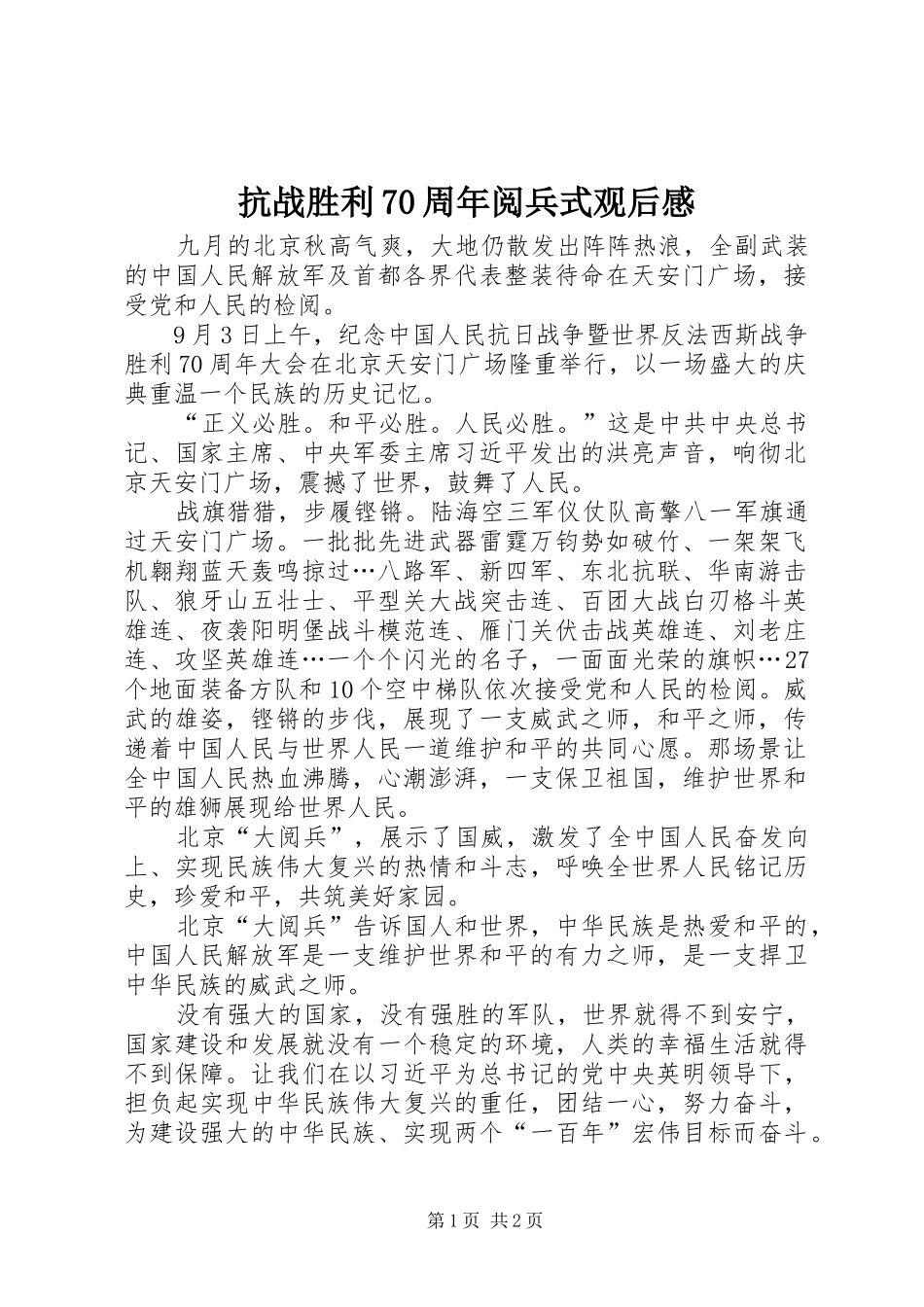 抗战胜利70周年阅兵式观后感

九月的北京秋高气爽，大地仍散发出阵阵热浪，全副武装的中国人民解放军及首都各界代表整装待命在天安门广场，接受党和人民的检阅。

9月3日上午，纪念中国人民抗日战争暨世界反法西斯战争胜利70周年大会在北京天安门广场隆重举行，以一场盛大的庆典重温一个民族的历史记忆。

“正义必胜。和平必胜。人民必胜。”这是中共中央总书记、国家主席、中央军委主席习近平发出的洪亮声音，响彻北京天安门广场，震撼了世界，鼓舞了人民。

战旗猎猎，步履铿锵。陆海空三军仪仗队高擎八一军旗通过天安门广场。一批批先进武器雷霆万钧势如破竹、一架架飞机翱翔蓝天轰鸣掠过…八路军、新四军、东北抗联、华南游击队、狼牙山五壮士、平型关大战突击连、百团大战白刃格斗英雄连、夜袭阳明堡战斗模范连、雁门关伏击战英雄连、刘老庄连、攻坚英雄连…一个个闪光的名子，一面面光荣的旗帜…27个地面装备方队和10个空中梯队依次接受党和人民的检阅。威武的雄姿，铿锵的步伐，展现了一支威武之师，和平之师，传递着中国人民与世界人民一道维护和平的共同心愿。那场景让全中国人民热血沸腾，心潮澎湃，一支保卫祖国，维护世界和平的雄狮展现给世界人民。

北京“大阅兵”，展示了国威，激发了全中国人民奋发向上、实现民族伟大复兴的热情和斗志，呼唤全世界人民铭记历史，珍爱和平，共筑美好家园。

北京“大阅兵”告诉国人和世界，中华民族是热爱和平的，中国人民解放军是一支维护世界和平的有力之师，是一支捍卫中华民族的威武之师。

没有强大的国家，没有强胜的军队，世界就得不到安宁，国家建设和发展就没有一个稳定的环境，人类的幸福生活就得不到保障。让我们在以习近平为总书记的党中央英明领导下，担负起实现中华民族伟大复兴的重任，团结一心，努力奋斗，为建设强大的中华民族、实现两个“一百年”宏伟目标而奋斗。

第1页 共2页